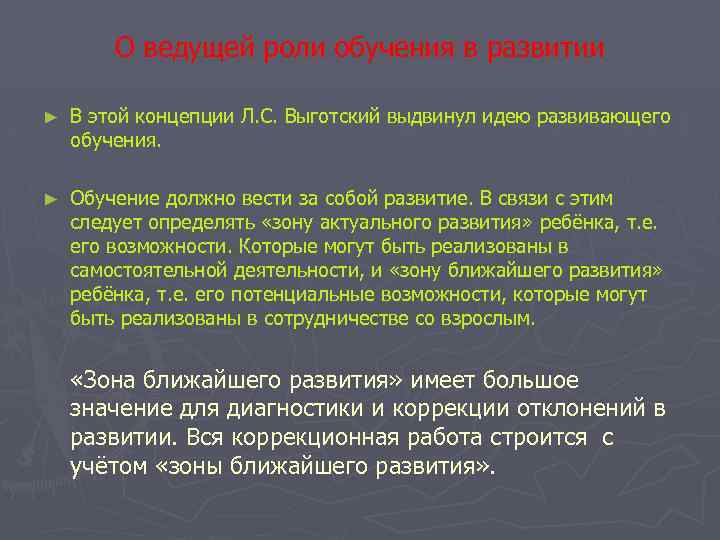 О ведущей роли обучения в развитии

► В этой концепции Л.С. Выготский выдвинул идею развивающего обучения.

► Обучение должно вести за собой развитие. В связи с этим следует определять «зону актуального развития» ребёнка, т.е. его возможности. Которые могут быть реализованы в самостоятельной деятельности, и «зону ближайшего развития» ребёнка, т.е. его потенциальные возможности, которые могут быть реализованы в сотрудничестве со взрослым.

«Зона ближайшего развития» имеет большое значение для диагностики и коррекции отклонений в развитии. Вся коррекционная работа строится с учётом «зоны ближайшего развития».